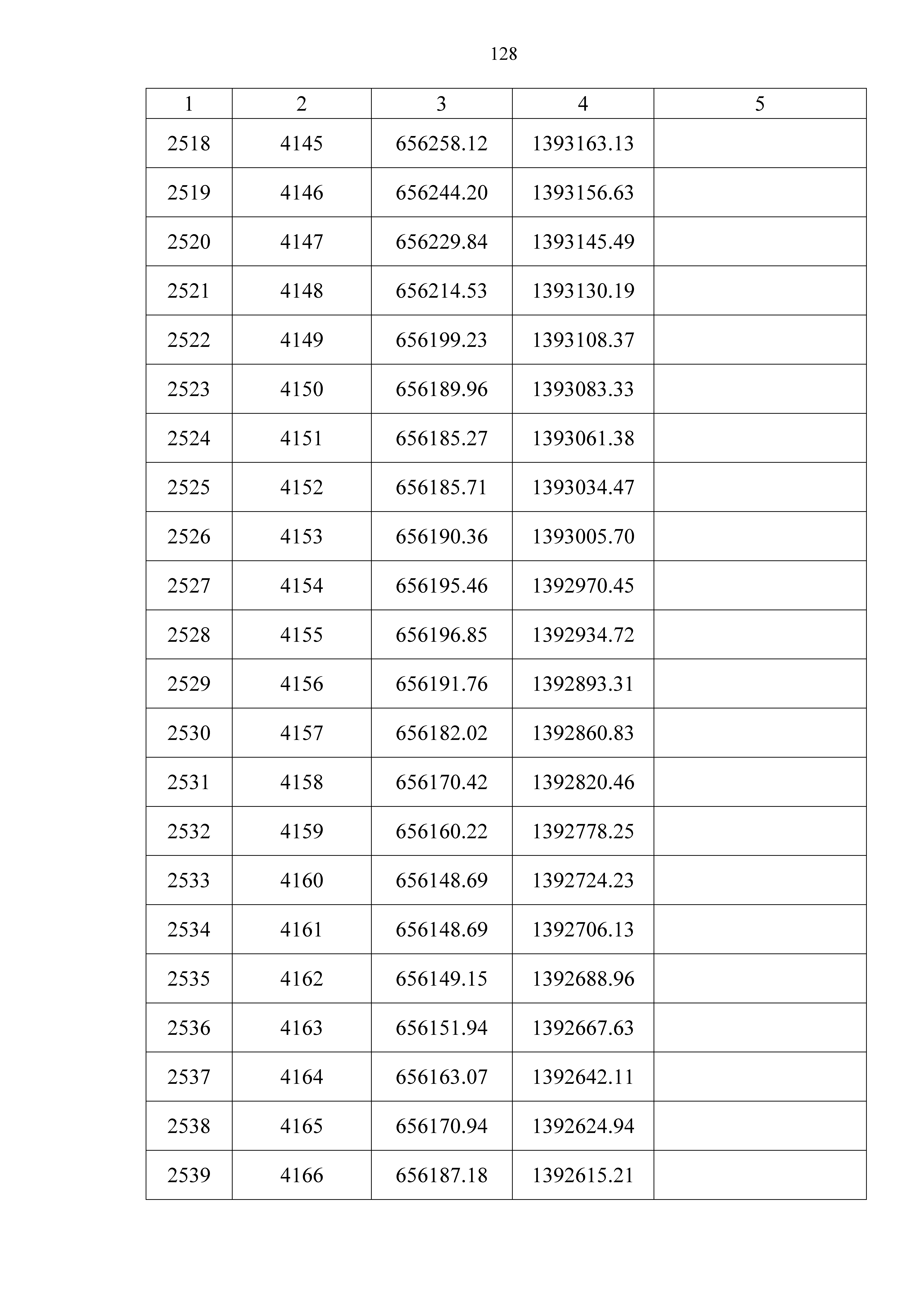 128

| 1 | 2 | 3 | 4 | 5 |
|---|---|---|---|---|
| 2518 | 4145 | 656258.12 | 1393163.13 | |
| 2519 | 4146 | 656244.20 | 1393156.63 | |
| 2520 | 4147 | 656229.84 | 1393145.49 | |
| 2521 | 4148 | 656214.53 | 1393130.19 | |
| 2522 | 4149 | 656199.23 | 1393108.37 | |
| 2523 | 4150 | 656189.96 | 1393083.33 | |
| 2524 | 4151 | 656185.27 | 1393061.38 | |
| 2525 | 4152 | 656185.71 | 1393034.47 | |
| 2526 | 4153 | 656190.36 | 1393005.70 | |
| 2527 | 4154 | 656195.46 | 1392970.45 | |
| 2528 | 4155 | 656196.85 | 1392934.72 | |
| 2529 | 4156 | 656191.76 | 1392893.31 | |
| 2530 | 4157 | 656182.02 | 1392860.83 | |
| 2531 | 4158 | 656170.42 | 1392820.46 | |
| 2532 | 4159 | 656160.22 | 1392778.25 | |
| 2533 | 4160 | 656148.69 | 1392724.23 | |
| 2534 | 4161 | 656148.69 | 1392706.13 | |
| 2535 | 4162 | 656149.15 | 1392688.96 | |
| 2536 | 4163 | 656151.94 | 1392667.63 | |
| 2537 | 4164 | 656163.07 | 1392642.11 | |
| 2538 | 4165 | 656170.94 | 1392624.94 | |
| 2539 | 4166 | 656187.18 | 1392615.21 | |